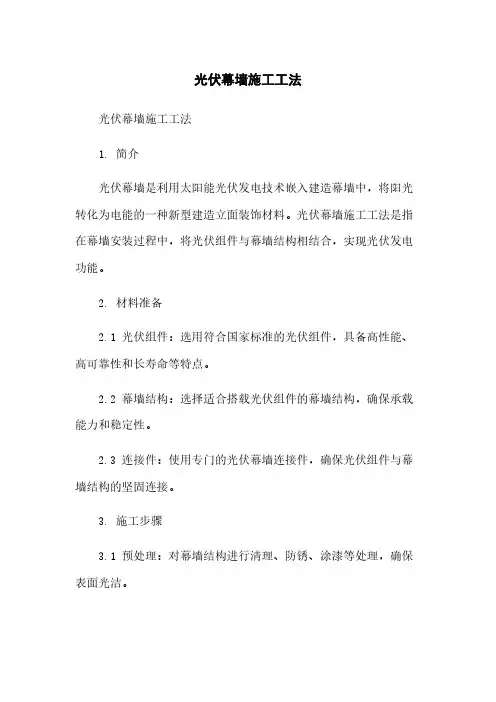 光伏幕墙施工工法

光伏幕墙施工工法

1. 简介

光伏幕墙是利用太阳能光伏发电技术嵌入建造幕墙中，将阳光转化为电能的一种新型建造立面装饰材料。光伏幕墙施工工法是指在幕墙安装过程中，将光伏组件与幕墙结构相结合，实现光伏发电功能。

2. 材料准备

2.1 光伏组件：选用符合国家标准的光伏组件，具备高性能、高可靠性和长寿命等特点。

2.2 幕墙结构：选择适合搭载光伏组件的幕墙结构，确保承载能力和稳定性。

2.3 连接件：使用专门的光伏幕墙连接件，确保光伏组件与幕墙结构的坚固连接。

3. 施工步骤

3.1 预处理：对幕墙结构进行清理、防锈、涂漆等处理，确保表面光洁。